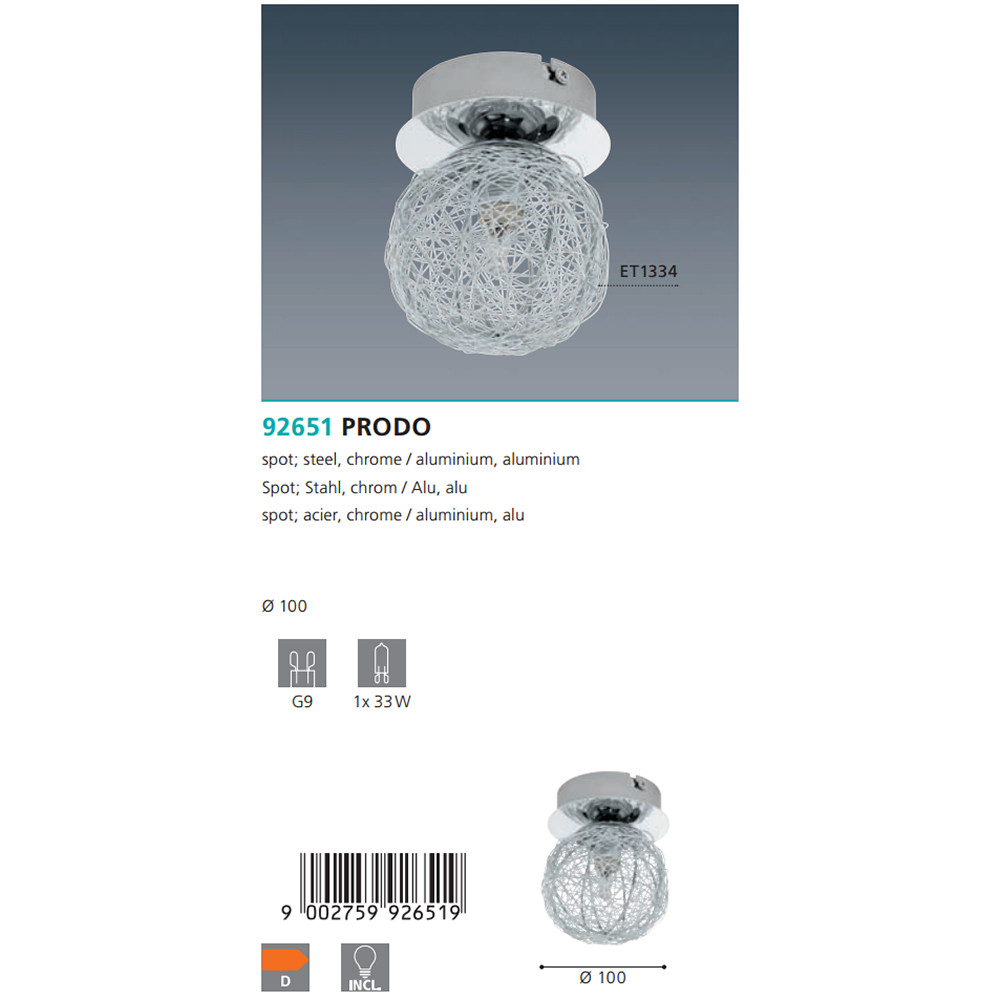 ET1334

92651 PRODO

spot; steel, chrome / aluminium, aluminium

Spot; Stahl, chrom / Alu, alu

spot; acier, chrome / aluminium, alu

Ø 100

G9

1x 33 W

9 002759 926519

D

INCL.

Ø 100